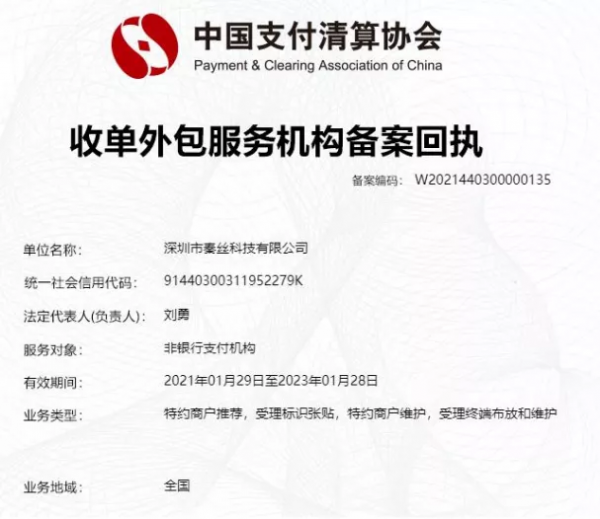 中国支付清算协会
Payment & Clearing Association of China

收单外包服务机构备案回执

备案编码： W2021440300000135

单位名称： 深圳市秦丝科技有限公司

统一社会信用代码： 91440300311952279K

法定代表人(负责人)： 刘勇

服务对象： 非银行支付机构

有效期间： 2021年01月29日至2023年01月28日

业务类型： 特约商户推荐，受理标识张贴，特约商户维护，受理终端布放和维护

业务地域： 全国